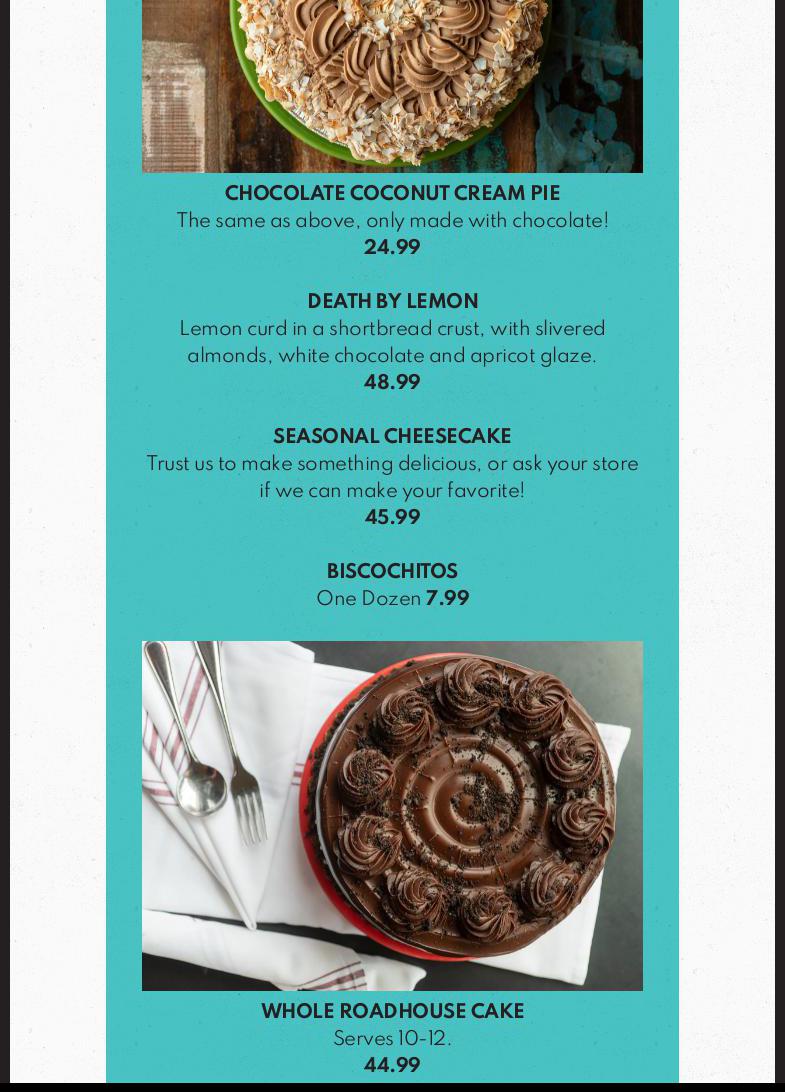 CHOCOLATE COCONUT CREAM PIE
The same as above, only made with chocolate!
24.99

DEATH BY LEMON
Lemon curd in a shortbread crust, with slivered almonds, white chocolate and apricot glaze.
48.99

SEASONAL CHEESECAKE
Trust us to make something delicious, or ask your store if we can make your favorite!
45.99

BISCOCHITOS
One Dozen 7.99

WHOLE ROADHOUSE CAKE
Serves 10-12.
44.99